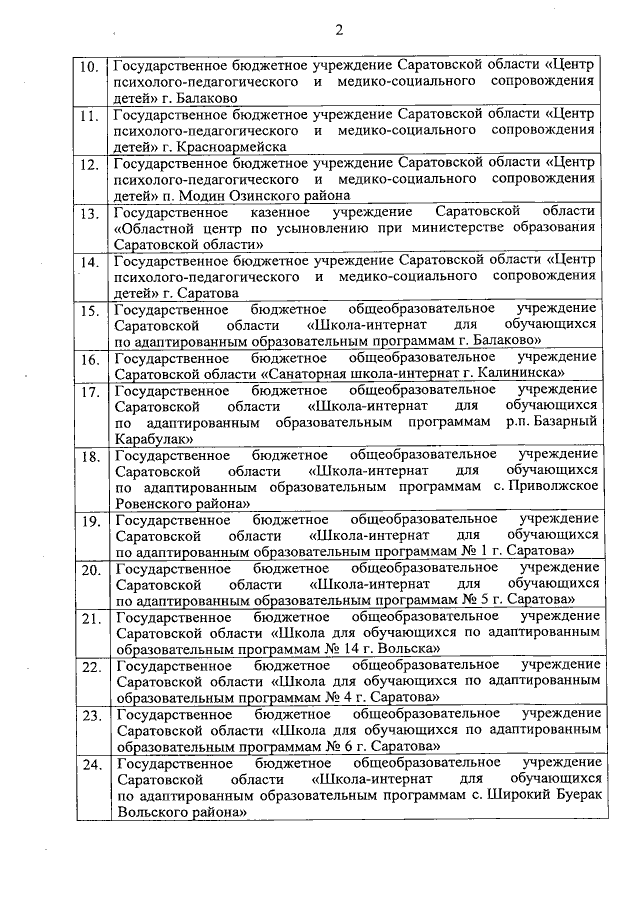 2

| | |
|---|---|
| 10. | Государственное бюджетное учреждение Саратовской области «Центр психолого-педагогического и медико-социального сопровождения детей» г. Балаково |
| 11. | Государственное бюджетное учреждение Саратовской области «Центр психолого-педагогического и медико-социального сопровождения детей» г. Красноармейска |
| 12. | Государственное бюджетное учреждение Саратовской области «Центр психолого-педагогического и медико-социального сопровождения детей» п. Модин Озинского района |
| 13. | Государственное казенное учреждение Саратовской области «Областной центр по усыновлению при министерстве образования Саратовской области» |
| 14. | Государственное бюджетное учреждение Саратовской области «Центр психолого-педагогического и медико-социального сопровождения детей» г. Саратова |
| 15. | Государственное бюджетное общеобразовательное учреждение Саратовской области «Школа-интернат для обучающихся по адаптированным образовательным программам г. Балаково» |
| 16. | Государственное бюджетное общеобразовательное учреждение Саратовской области «Санаторная школа-интернат г. Калининска» |
| 17. | Государственное бюджетное общеобразовательное учреждение Саратовской области «Школа-интернат для обучающихся по адаптированным образовательным программам р.п. Базарный Карабулак» |
| 18. | Государственное бюджетное общеобразовательное учреждение Саратовской области «Школа-интернат для обучающихся по адаптированным образовательным программам с. Приволжское Ровенского района» |
| 19. | Государственное бюджетное общеобразовательное учреждение Саратовской области «Школа-интернат для обучающихся по адаптированным образовательным программам № 1 г. Саратова» |
| 20. | Государственное бюджетное общеобразовательное учреждение Саратовской области «Школа-интернат для обучающихся по адаптированным образовательным программам № 5 г. Саратова» |
| 21. | Государственное бюджетное общеобразовательное учреждение Саратовской области «Школа для обучающихся по адаптированным образовательным программам № 14 г. Вольска» |
| 22. | Государственное бюджетное общеобразовательное учреждение Саратовской области «Школа для обучающихся по адаптированным образовательным программам № 4 г. Саратова» |
| 23. | Государственное бюджетное общеобразовательное учреждение Саратовской области «Школа для обучающихся по адаптированным образовательным программам № 6 г. Саратова» |
| 24. | Государственное бюджетное общеобразовательное учреждение Саратовской области «Школа-интернат для обучающихся по адаптированным образовательным программам с. Широкий Буерак Вольского района» |